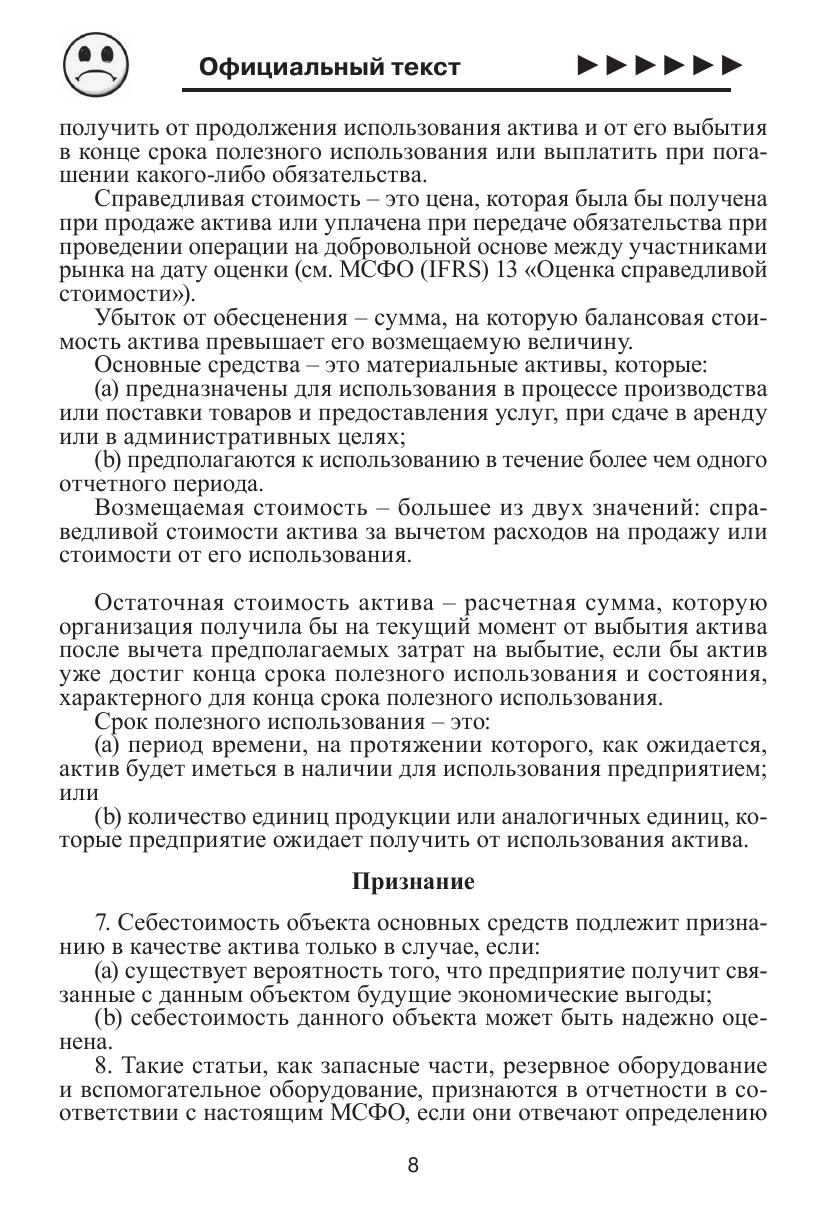 Официальный текст ►►►►►►

получить от продолжения использования актива и от его выбытия в конце срока полезного использования или выплатить при погашении какого-либо обязательства.

Справедливая стоимость – это цена, которая была бы получена при продаже актива или уплачена при передаче обязательства при проведении операции на добровольной основе между участниками рынка на дату оценки (см. МСФО (IFRS) 13 «Оценка справедливой стоимости»).

Убыток от обесценения – сумма, на которую балансовая стоимость актива превышает его возмещаемую величину.

Основные средства – это материальные активы, которые:

(a) предназначены для использования в процессе производства или поставки товаров и предоставления услуг, при сдаче в аренду или в административных целях;

(b) предполагаются к использованию в течение более чем одного отчетного периода.

Возмещаемая стоимость – большее из двух значений: справедливой стоимости актива за вычетом расходов на продажу или стоимости от его использования.

Остаточная стоимость актива – расчетная сумма, которую организация получила бы на текущий момент от выбытия актива после вычета предполагаемых затрат на выбытие, если бы актив уже достиг конца срока полезного использования и состояния, характерного для конца срока полезного использования.

Срок полезного использования – это:

(a) период времени, на протяжении которого, как ожидается, актив будет иметься в наличии для использования предприятием; или

(b) количество единиц продукции или аналогичных единиц, которые предприятие ожидает получить от использования актива.

Признание

7. Себестоимость объекта основных средств подлежит признанию в качестве актива только в случае, если:

(a) существует вероятность того, что предприятие получит связанные с данным объектом будущие экономические выгоды;

(b) себестоимость данного объекта может быть надежно оценена.

8. Такие статьи, как запасные части, резервное оборудование и вспомогательное оборудование, признаются в отчетности в соответствии с настоящим МСФО, если они отвечают определению

8